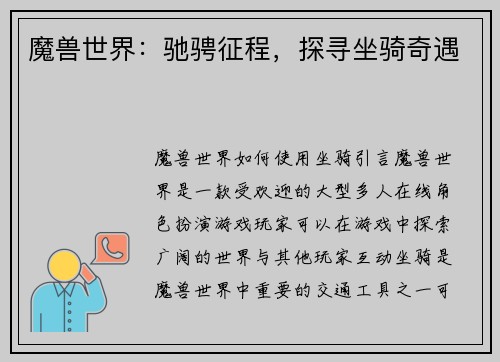 魔兽世界：驰骋征程，探寻坐骑奇遇

魔兽世界如何使用坐骑引言魔兽世界是一款受欢迎的大型多人在线角色扮演游戏玩家可以在游戏中探索广阔的世界与其他玩家互动坐骑是魔兽世界中重要的交通工具之一可